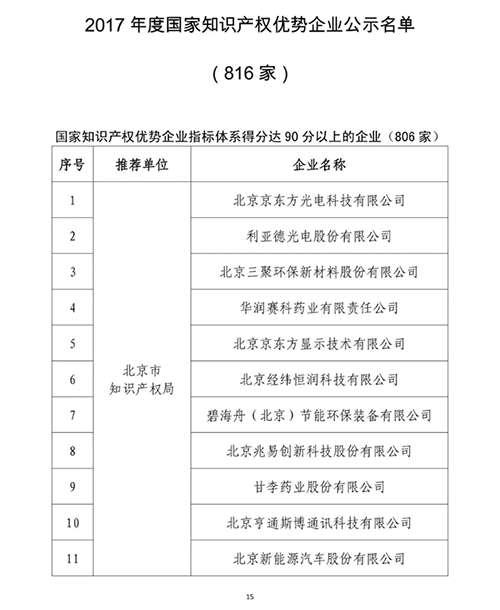 2017 年度国家知识产权优势企业公示名单

（816 家）

国家知识产权优势企业指标体系得分达 90 分以上的企业（806 家）

| 序号 | 推荐单位 | 企业名称 |
|---|---|---|
| 1 | 北京市知识产权局 | 北京京东方光电科技有限公司 |
| 2 | | 利亚德光电股份有限公司 |
| 3 | | 北京三聚环保新材料股份有限公司 |
| 4 | | 华润赛科药业有限责任公司 |
| 5 | | 北京京东方显示技术有限公司 |
| 6 | | 北京经纬恒润科技有限公司 |
| 7 | | 碧海舟（北京）节能环保装备有限公司 |
| 8 | | 北京兆易创新科技股份有限公司 |
| 9 | | 甘李药业股份有限公司 |
| 10 | | 北京亨通斯博通讯科技有限公司 |
| 11 | | 北京新能源汽车股份有限公司 |

15